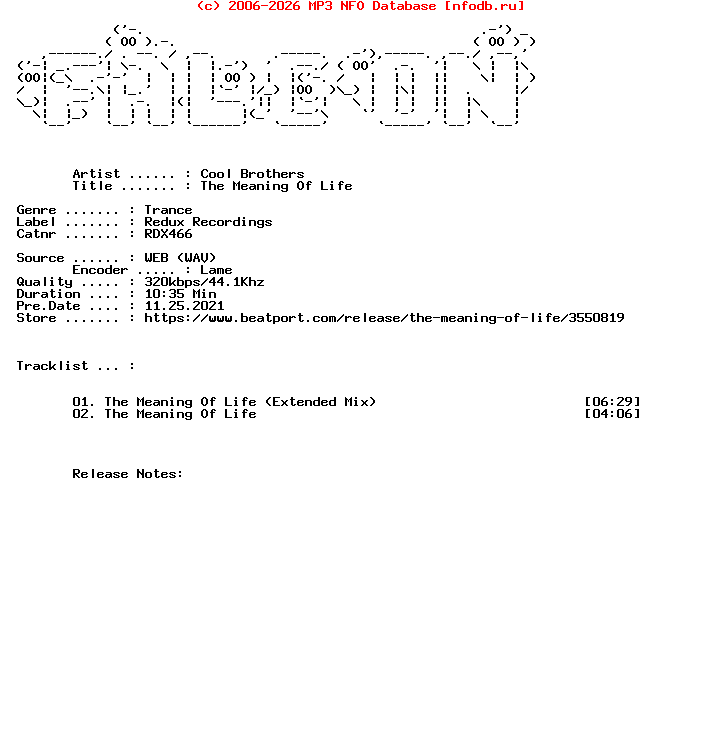 (c) 2006-2026 MP3 NFO Database [nfodb.ru]

Artist ...... : Cool Brothers
Title ....... : The Meaning Of Life

Genre ....... : Trance
Label ....... : Redux Recordings
Catnr ....... : RDX466

Source ...... : WEB (WAV)
Encoder ..... : Lame
Quality ..... : 320kbps/44.1Khz
Duration .... : 10:35 Min
Pre.Date .... : 11.25.2021
Store ....... : https://www.beatport.com/release/the-meaning-of-life/3550819

Tracklist ... :

01. The Meaning Of Life (Extended Mix) [06:29]
02. The Meaning Of Life [04:06]

Release Notes: